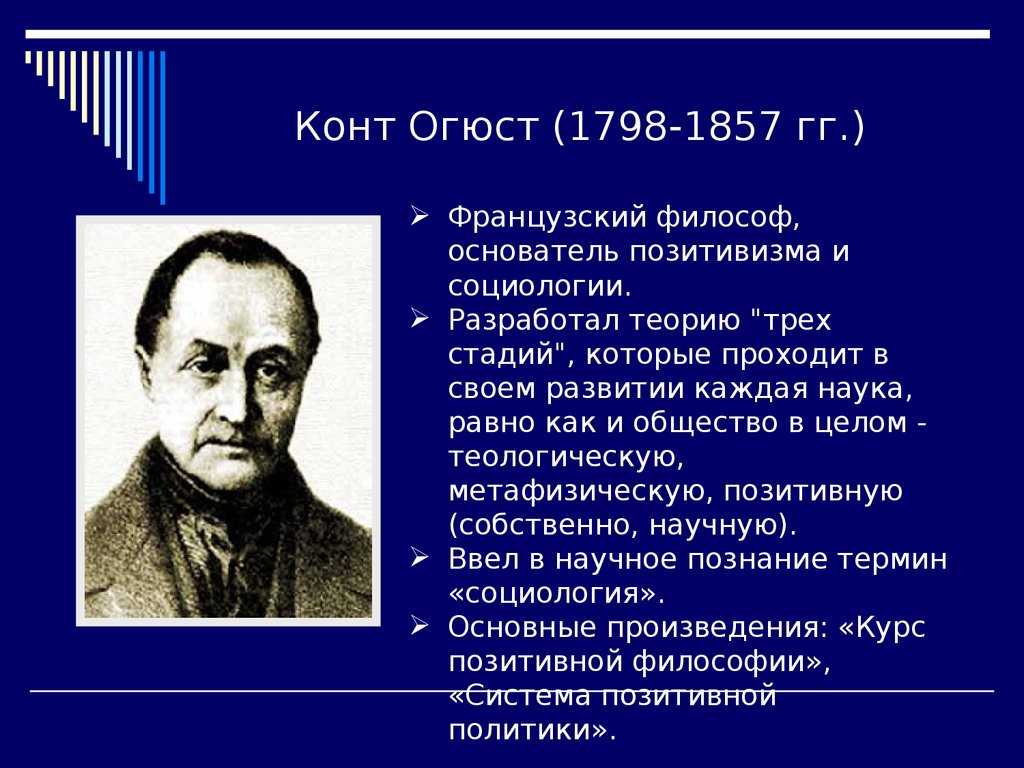 Конт Огюст (1798-1857 гг.)

➢ Французский философ, основатель позитивизма и социологии.
➢ Разработал теорию "трех стадий", которые проходит в своем развитии каждая наука, равно как и общество в целом - теологическую, метафизическую, позитивную (собственно, научную).
➢ Ввел в научное познание термин «социология».
➢ Основные произведения: «Курс позитивной философии», «Система позитивной политики».